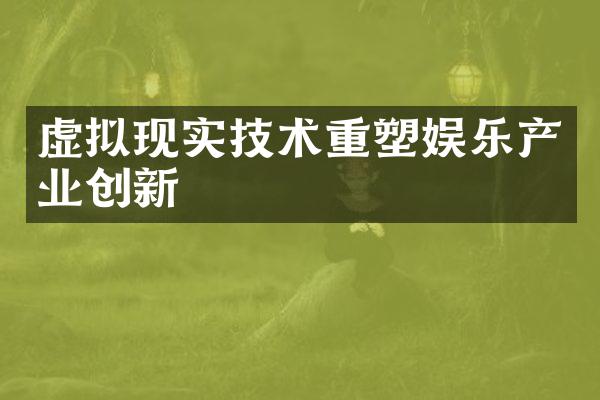 虚拟现实技术重塑娱乐产业创新